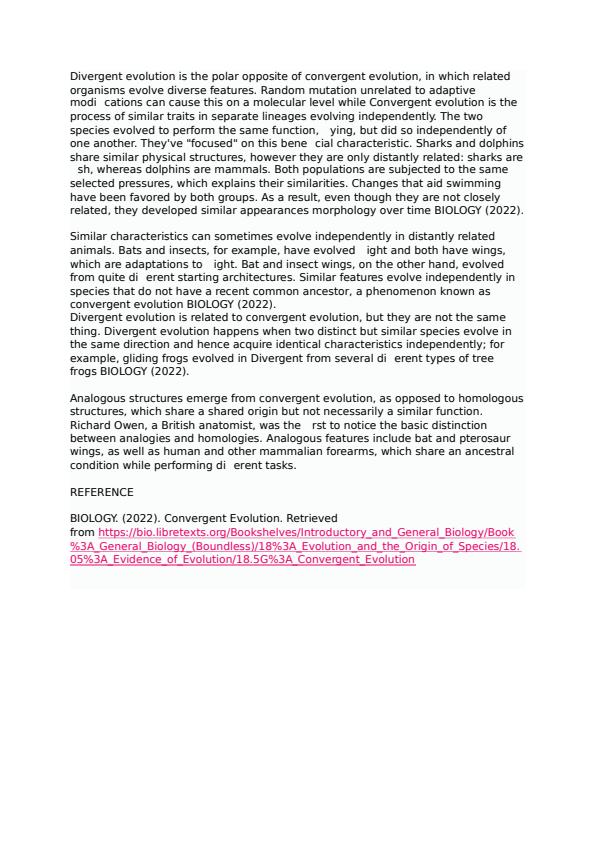 Divergent evolution is the polar opposite of convergent evolution, in which related organisms evolve diverse features. Random mutation unrelated to adaptive modi cations can cause this on a molecular level while Convergent evolution is the process of similar traits in separate lineages evolving independently. The two species evolved to perform the same function, ying, but did so independently of one another. They've "focused" on this bene cial characteristic. Sharks and dolphins share similar physical structures, however they are only distantly related: sharks are sh, whereas dolphins are mammals. Both populations are subjected to the same selected pressures, which explains their similarities. Changes that aid swimming have been favored by both groups. As a result, even though they are not closely related, they developed similar appearances morphology over time BIOLOGY (2022).

Similar characteristics can sometimes evolve independently in distantly related animals. Bats and insects, for example, have evolved ight and both have wings, which are adaptations to ight. Bat and insect wings, on the other hand, evolved from quite di erent starting architectures. Similar features evolve independently in species that do not have a recent common ancestor, a phenomenon known as convergent evolution BIOLOGY (2022).
Divergent evolution is related to convergent evolution, but they are not the same thing. Divergent evolution happens when two distinct but similar species evolve in the same direction and hence acquire identical characteristics independently; for example, gliding frogs evolved in Divergent from several di erent types of tree frogs BIOLOGY (2022).

Analogous structures emerge from convergent evolution, as opposed to homologous structures, which share a shared origin but not necessarily a similar function. Richard Owen, a British anatomist, was the rst to notice the basic distinction between analogies and homologies. Analogous features include bat and pterosaur wings, as well as human and other mammalian forearms, which share an ancestral condition while performing di erent tasks.

REFERENCE

BIOLOGY. (2022). Convergent Evolution. Retrieved from https://bio.libretexts.org/Bookshelves/Introductory_and_General_Biology/Book%3A_General_Biology_(Boundless)/18%3A_Evolution_and_the_Origin_of_Species/18.05%3A_Evidence_of_Evolution/18.5G%3A_Convergent_Evolution